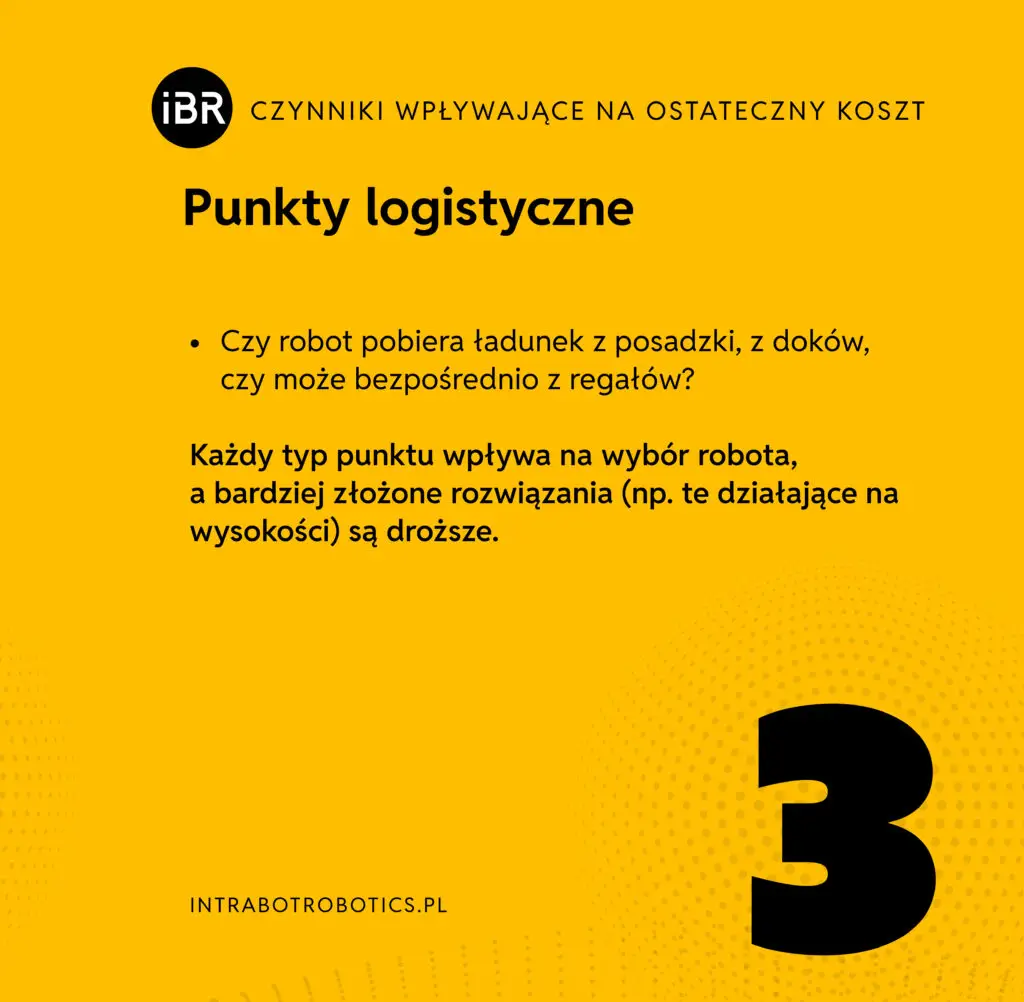 iBR CZYNNIKI WPŁYWAJĄCE NA OSTATECZNY KOSZT

Punkty logistyczne

• Czy robot pobiera ładunek z posadzki, z doków, czy może bezpośrednio z regałów?

Każdy typ punktu wpływa na wybór robota, a bardziej złożone rozwiązania (np. te działające na wysokości) są droższe.

INTRABOTROBOTICS.PL

3